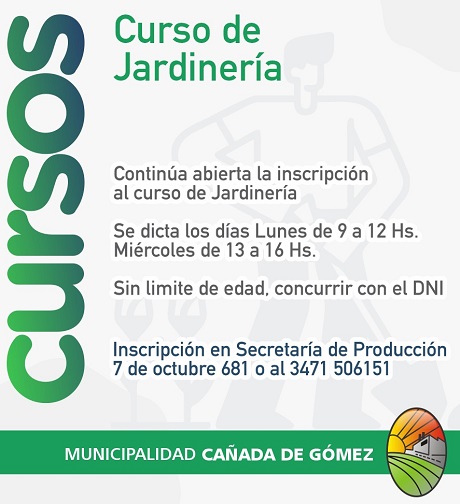 CURSOS

Curso de Jardinería

Continúa abierta la inscripción al curso de Jardinería

Se dicta los días Lunes de 9 a 12 Hs. Miércoles de 13 a 16 Hs.

Sin limite de edad, concurrir con el DNI

Inscripción en Secretaría de Producción 7 de octubre 681 o al 3471 506151

MUNICIPALIDAD CAÑADA DE GÓMEZ